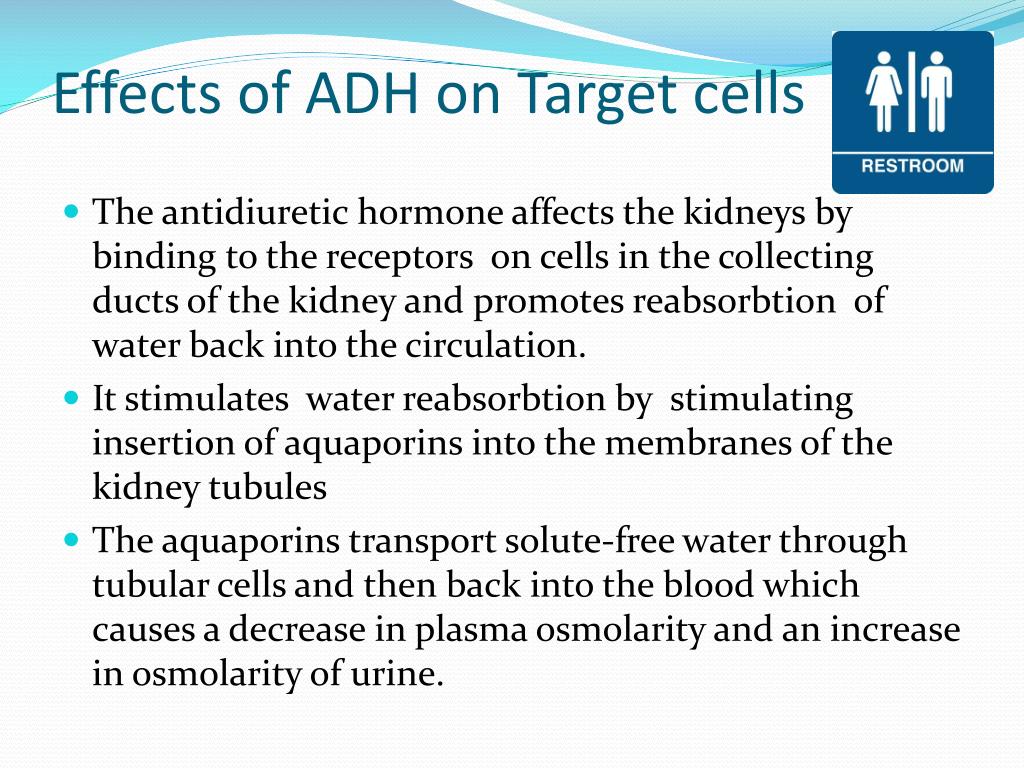 Effects of ADH on Target cells

RESTROOM

- The antidiuretic hormone affects the kidneys by binding to the receptors on cells in the collecting ducts of the kidney and promotes reabsorbtion of water back into the circulation.
- It stimulates water reabsorbtion by stimulating insertion of aquaporins into the membranes of the kidney tubules
- The aquaporins transport solute-free water through tubular cells and then back into the blood which causes a decrease in plasma osmolarity and an increase in osmolarity of urine.